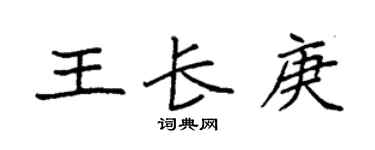 王长庚

词典网